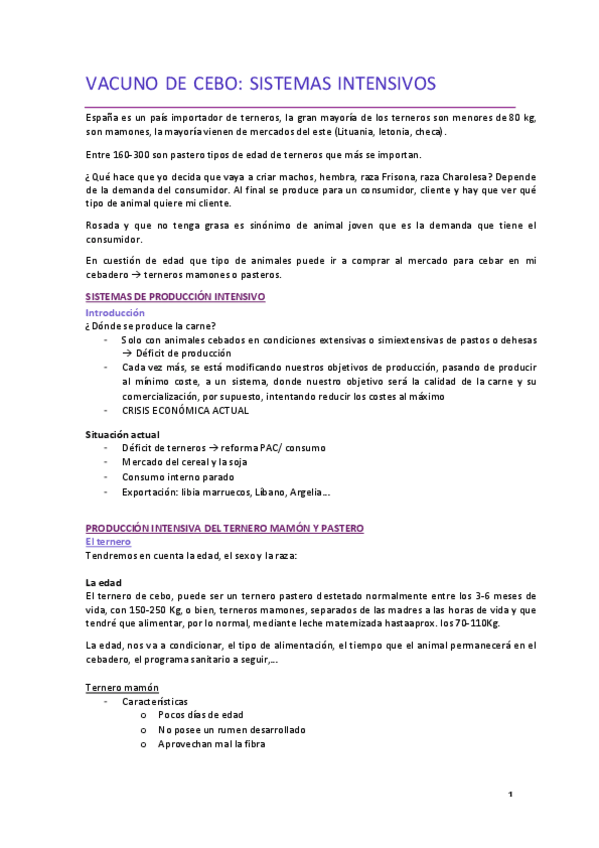 VACUNO DE CEBO: SISTEMAS INTENSIVOS

España es un país importador de terneros, la gran mayoría de los terneros son menores de 80 kg, son mamones, la mayoría vienen de mercados del este (Lituania, letonia, checa).

Entre 160-300 son pastero tipos de edad de terneros que más se importan.

¿Qué hace que yo decida que vaya a criar machos, hembra, raza Frisona, raza Charolesa? Depende de la demanda del consumidor. Al final se produce para un consumidor, cliente y hay que ver qué tipo de animal quiere mi cliente.

Rosada y que no tenga grasa es sinónimo de animal joven que es la demanda que tiene el consumidor.

En cuestión de edad que tipo de animales puede ir a comprar al mercado para cebar en mi cebadero → terneros mamones o pasteros.

SISTEMAS DE PRODUCCIÓN INTENSIVO
Introducción
¿Dónde se produce la carne?
- Solo con animales cebados en condiciones extensivas o simiextensivas de pastos o dehesas → Déficit de producción
- Cada vez más, se está modificando nuestros objetivos de producción, pasando de producir al mínimo coste, a un sistema, donde nuestro objetivo será la calidad de la carne y su comercialización, por supuesto, intentando reducir los costes al máximo
- CRISIS ECONÓMICA ACTUAL

Situación actual
- Déficit de terneros → reforma PAC/ consumo
- Mercado del cereal y la soja
- Consumo interno parado
- Exportación: libia marruecos, Líbano, Argelia…

PRODUCCIÓN INTENSIVA DEL TERNERO MAMÓN Y PASTERO
El ternero
Tendremos en cuenta la edad, el sexo y la raza:

La edad
El ternero de cebo, puede ser un ternero pastero destetado normalmente entre los 3-6 meses de vida, con 150-250 Kg, o bien, terneros mamones, separados de las madres a las horas de vida y que tendré que alimentar, por lo normal, mediante leche maternizada hasta aprox. los 70-110Kg.

La edad, nos va a condicionar, el tipo de alimentación, el tiempo que el animal permanecerá en el cebadero, el programa sanitario a seguir,…

Ternero mamón
- Características
o Pocos días de edad
o No posee un rumen desarrollado
o Aprovechan mal la fibra

1